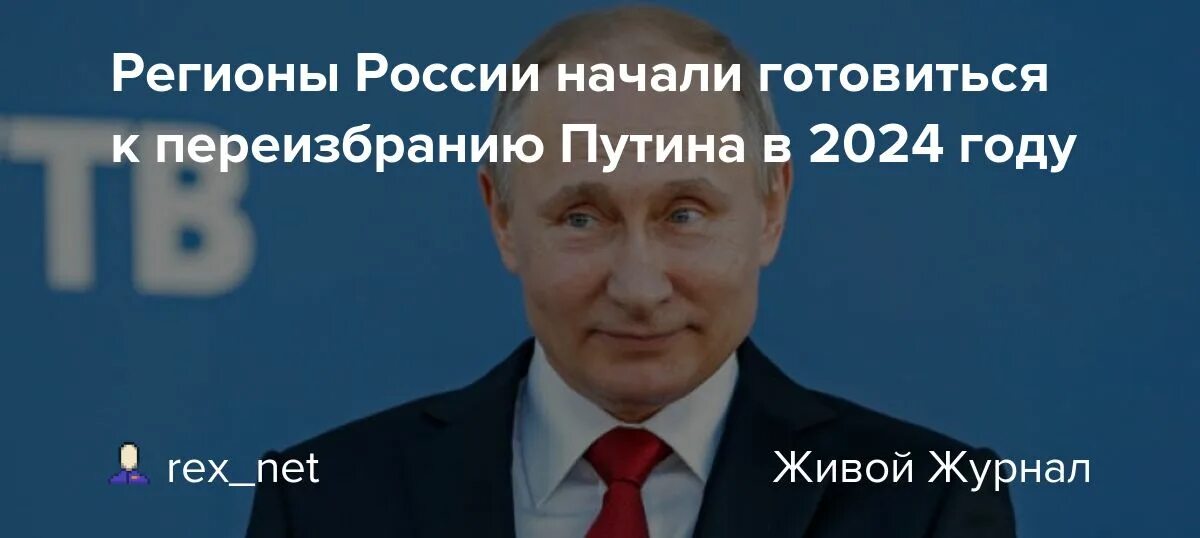 Регионы России начали готовиться к переизбранию Путина в 2024 году

ТВ

rex_net

Живой Журнал